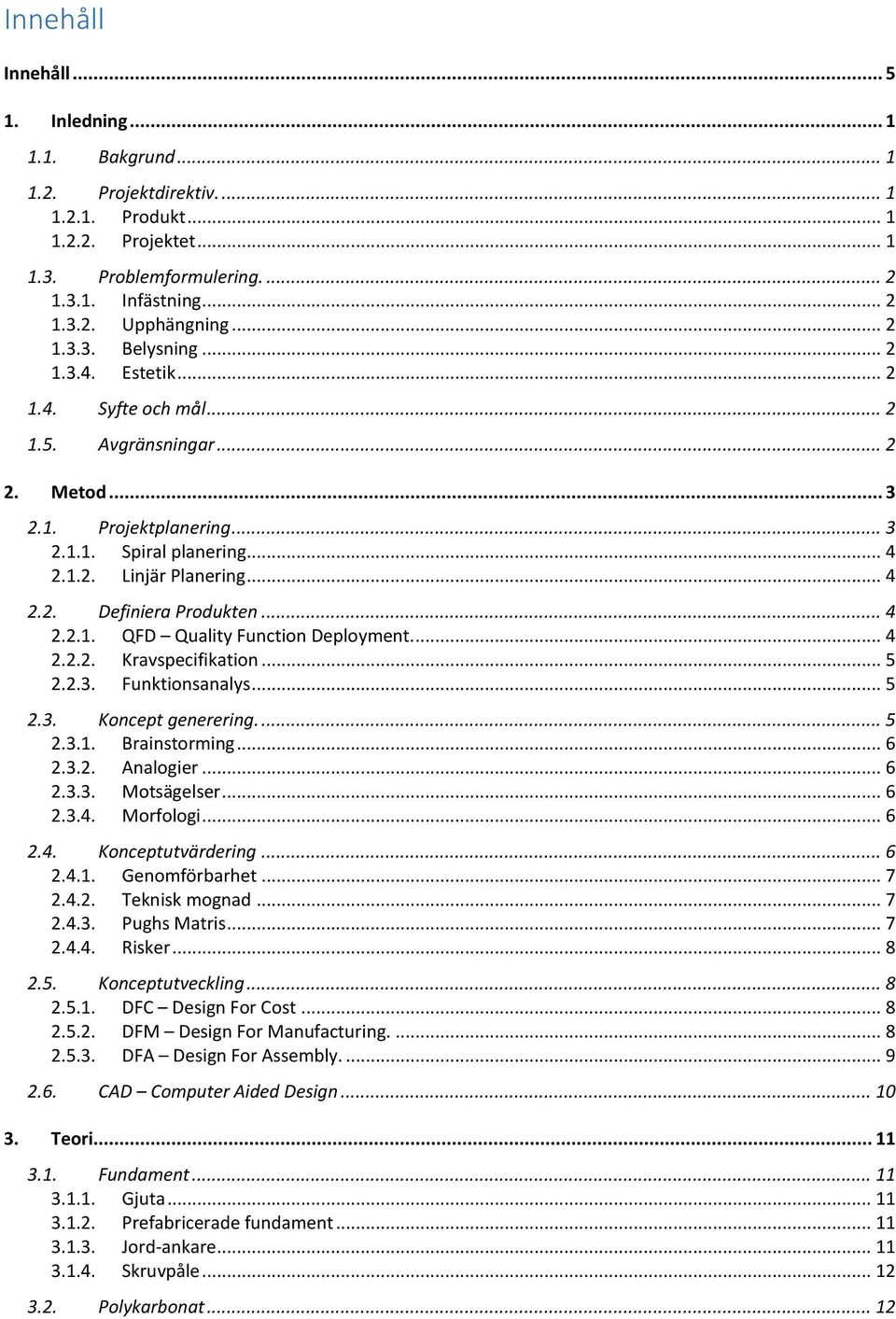 Innehåll

Innehåll ... 5

1. Inledning ... 1

1.1. Bakgrund ... 1

1.2. Projektdirektiv. ... 1
1.2.1. Produkt ... 1
1.2.2. Projektet ... 1

1.3. Problemformulering. ... 2
1.3.1. Infästning ... 2
1.3.2. Upphängning ... 2
1.3.3. Belysning ... 2
1.3.4. Estetik ... 2

1.4. Syfte och mål ... 2

1.5. Avgränsningar ... 2

2. Metod ... 3
2.1. Projektplanering ... 3
2.1.1. Spiral planering ... 4
2.1.2. Linjär Planering ... 4

2.2. Definiera Produkten ... 4
2.2.1. QFD – Quality Function Deployment. ... 4
2.2.2. Kravspecifikation ... 5
2.2.3. Funktionsanalys ... 5

2.3. Koncept generering. ... 5
2.3.1. Brainstorming ... 6
2.3.2. Analogier ... 6
2.3.3. Motsägelser ... 6
2.3.4. Morfologi ... 6

2.4. Konceptutvärdering ... 6
2.4.1. Genomförbarhet ... 7
2.4.2. Teknisk mognad ... 7
2.4.3. Pughs Matris ... 7
2.4.4. Risker ... 8

2.5. Konceptutveckling ... 8
2.5.1. DFC – Design For Cost ... 8
2.5.2. DFM – Design For Manufacturing. ... 8
2.5.3. DFA – Design For Assembly. ... 9

2.6. CAD – Computer Aided Design ... 10

3. Teori ... 11

3.1. Fundament ... 11
3.1.1. Gjuta ... 11
3.1.2. Prefabricerade fundament ... 11
3.1.3. Jord-ankare ... 11
3.1.4. Skruvpåle ... 12

3.2. Polykarbonat ... 12